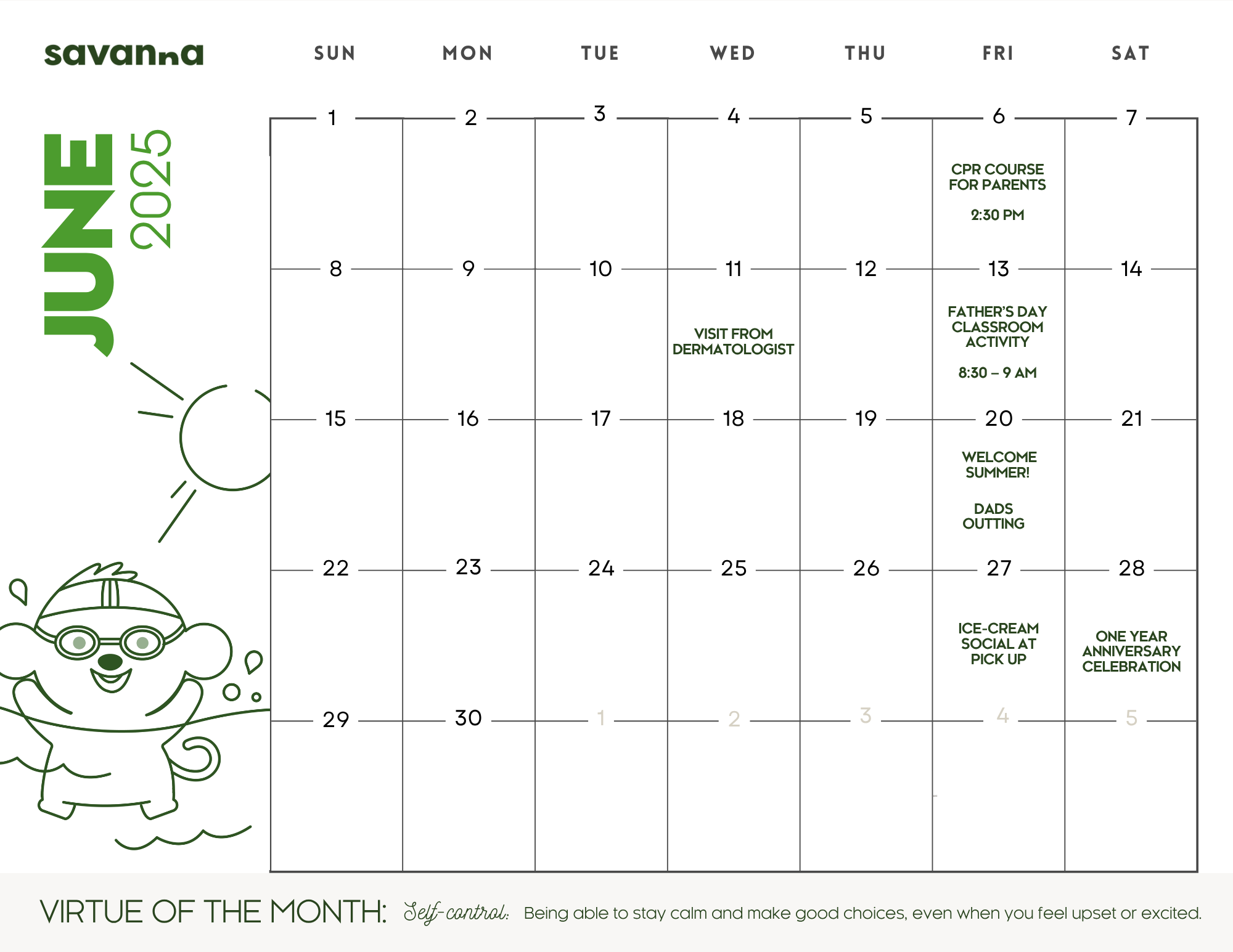 savanna

JUNE 2025

| SUN | MON | TUE | WED | THU | FRI | SAT |
|---|---|---|---|---|---|---|
| 1 | 2 | 3 | 4 | 5 | 6 CPR COURSE FOR PARENTS 2:30 PM | 7 |
| 8 | 9 | 10 | 11 VISIT FROM DERMATOLOGIST | 12 | 13 FATHER'S DAY CLASSROOM ACTIVITY 8:30 – 9 AM | 14 |
| 15 | 16 | 17 | 18 | 19 | 20 WELCOME SUMMER! DADS OUTTING | 21 |
| 22 | 23 | 24 | 25 | 26 | 27 ICE-CREAM SOCIAL AT PICK UP | 28 ONE YEAR ANNIVERSARY CELEBRATION |
| 29 | 30 | 1 | 2 | 3 | 4 | 5 |

VIRTUE OF THE MONTH: Self-control: Being able to stay calm and make good choices, even when you feel upset or excited.